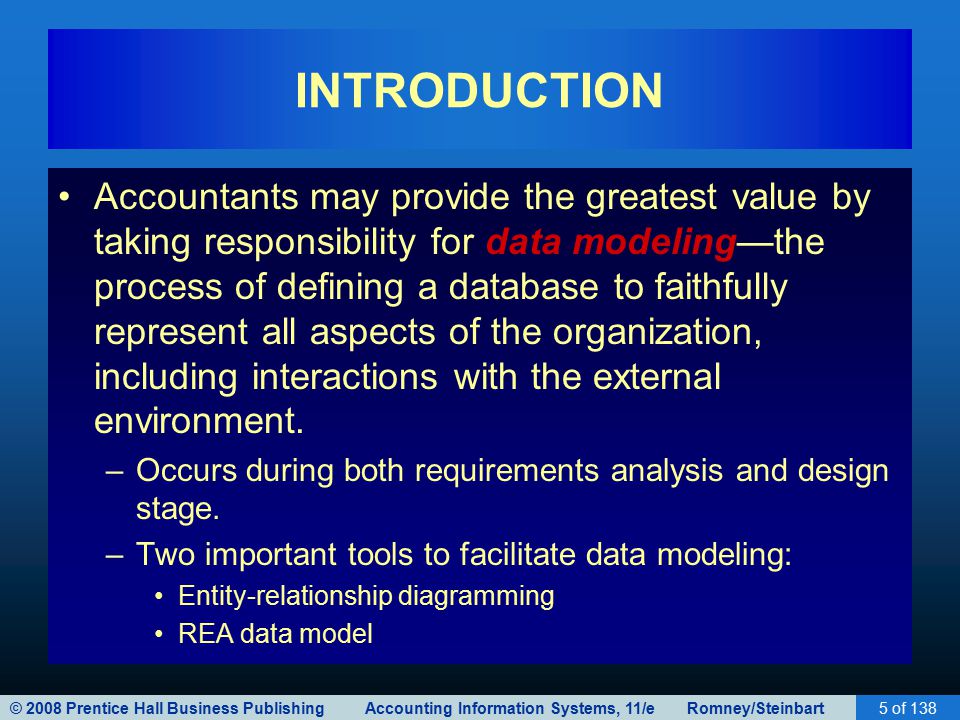 INTRODUCTION

• Accountants may provide the greatest value by taking responsibility for data modeling—the process of defining a database to faithfully represent all aspects of the organization, including interactions with the external environment.

– Occurs during both requirements analysis and design stage.

– Two important tools to facilitate data modeling:

• Entity-relationship diagramming

• REA data model

© 2008 Prentice Hall Business Publishing Accounting Information Systems, 11/e Romney/Steinbart 5 of 138